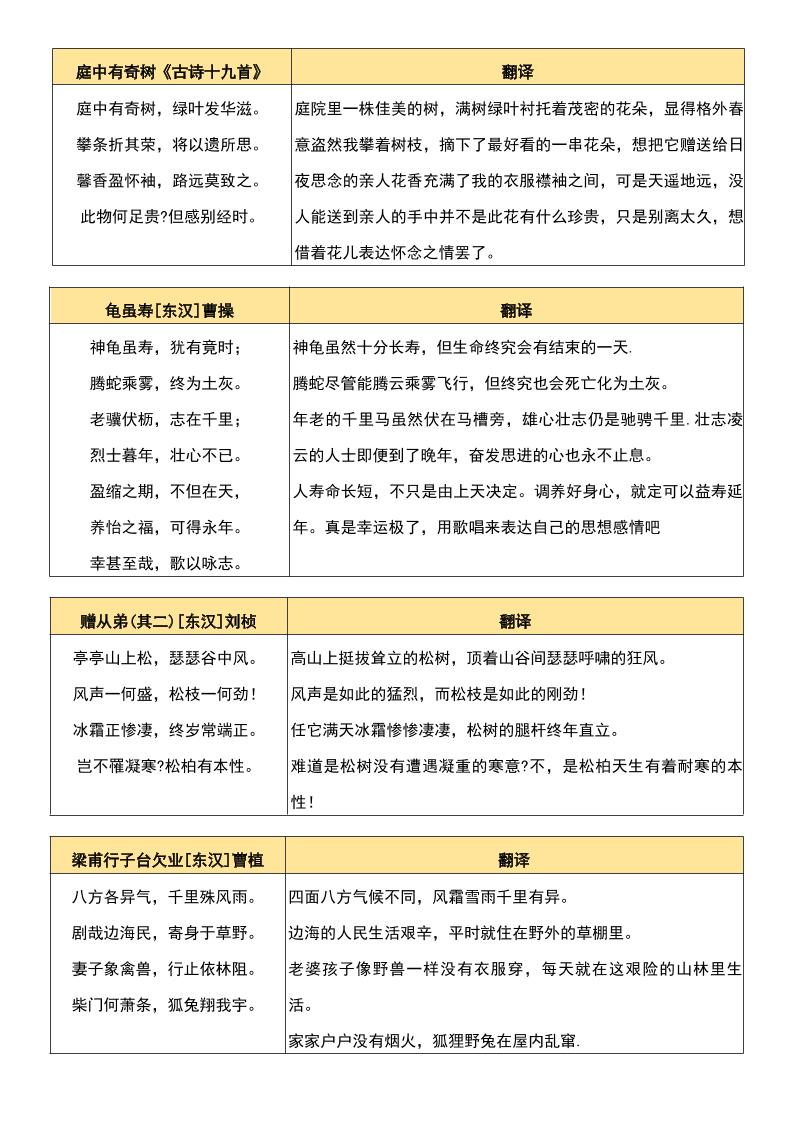 | 庭中有奇树《古诗十九首》 | 翻译 |
|---|---|
| 庭中有奇树，绿叶发华滋。<br>攀条折其荣，将以遗所思。<br>馨香盈怀袖，路远莫致之。<br>此物何足贵?但感别经时。 | 庭院里一株佳美的树，满树绿叶衬托着茂密的花朵，显得格外春意盎然我攀着树枝，摘下了最好看的一串花朵，想把它赠送给日夜思念的亲人花香充满了我的衣服襟袖之间，可是天遥地远，没人能送到亲人的手中并不是此花有什么珍贵，只是别离太久，想借着花儿表达怀念之情罢了。 |

| 龟虽寿[东汉]曹操 | 翻译 |
|---|---|
| 神龟虽寿，犹有竟时；<br>腾蛇乘雾，终为土灰。<br>老骥伏枥，志在千里；<br>烈士暮年，壮心不已。<br>盈缩之期，不但在天，<br>养怡之福，可得永年。<br>幸甚至哉，歌以咏志。 | 神龟虽然十分长寿，但生命终究会有结束的一天.<br>腾蛇尽管能腾云乘雾飞行，但终究也会死亡化为土灰。<br>年老的千里马虽然伏在马槽旁，雄心壮志仍是驰骋千里.壮志凌云的人士即便到了晚年，奋发思进的心也永不止息。<br>人寿命长短，不只是由上天决定。调养好身心，就定可以益寿延年。真是幸运极了，用歌唱来表达自己的思想感情吧 |

| 赠从弟(其二)[东汉]刘桢 | 翻译 |
|---|---|
| 亭亭山上松，瑟瑟谷中风。<br>风声一何盛，松枝一何劲!<br>冰霜正惨凄，终岁常端正。<br>岂不罹凝寒?松柏有本性。 | 高山上挺拔耸立的松树，顶着山谷间瑟瑟呼啸的狂风。<br>风声是如此的猛烈，而松枝是如此的刚劲!<br>任它满天冰霜惨惨凄凄，松树的腿杆终年直立。<br>难道是松树没有遭遇凝重的寒意?不，是松柏天生有着耐寒的本性! |

| 梁甫行子台欠业[东汉]曹植 | 翻译 |
|---|---|
| 八方各异气，千里殊风雨。<br>剧哉边海民，寄身于草野。<br>妻子象禽兽，行止依林阻。<br>柴门何萧条，狐兔翔我宇。 | 四面八方气候不同，风霜雪雨千里有异。<br>边海的人民生活艰辛，平时就住在野外的草棚里。<br>老婆孩子像野兽一样没有衣服穿，每天就在这艰险的山林里生活。<br>家家户户没有烟火，狐狸野兔在屋内乱窜. |